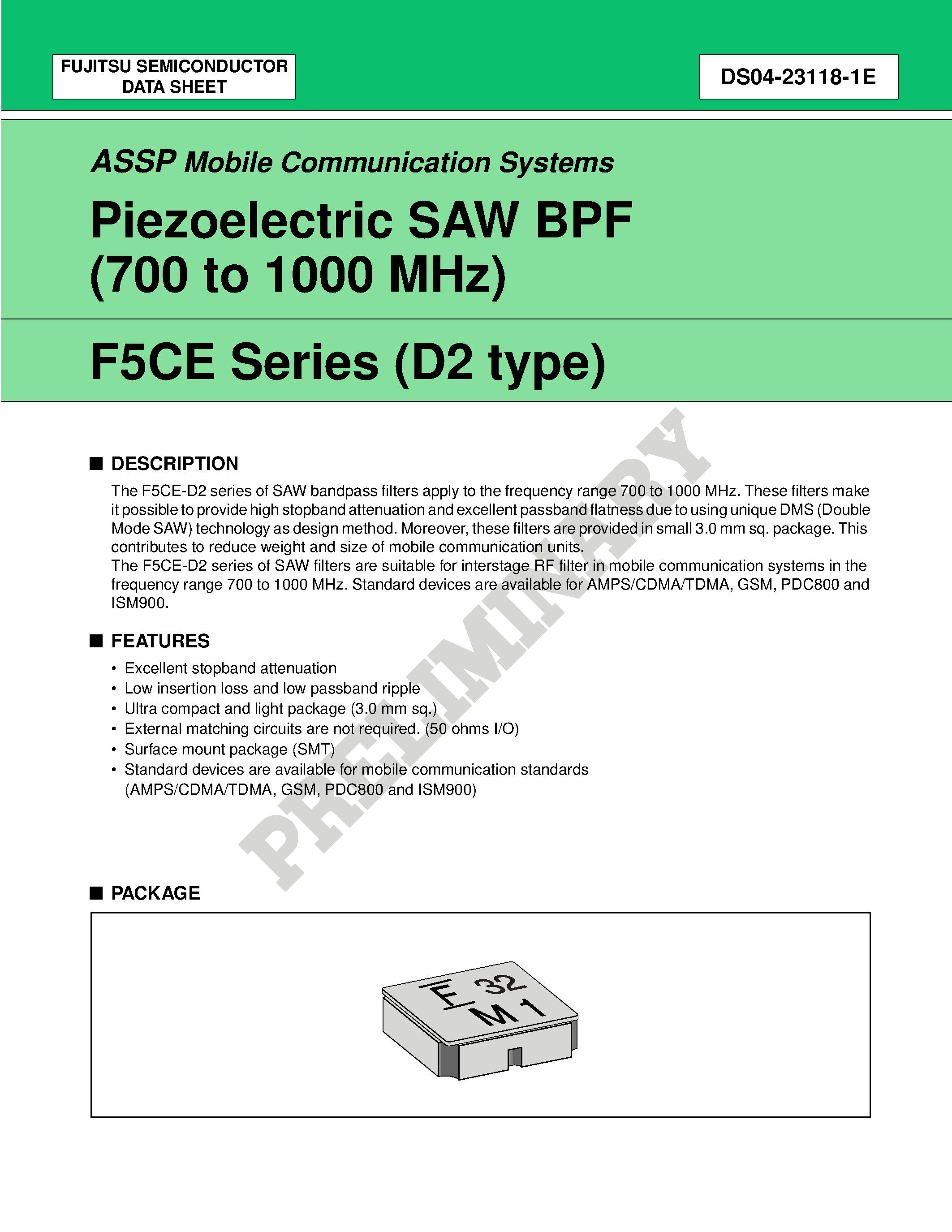 FUJITSU SEMICONDUCTOR
DATA SHEET

DS04-23118-1E

ASSP Mobile Communication Systems

Piezoelectric SAW BPF
(700 to 1000 MHz)

F5CE Series (D2 type)

PRELIMINARY

■ DESCRIPTION

The F5CE-D2 series of SAW bandpass filters apply to the frequency range 700 to 1000 MHz. These filters make it possible to provide high stopband attenuation and excellent passband flatness due to using unique DMS (Double Mode SAW) technology as design method. Moreover, these filters are provided in small 3.0 mm sq. package. This contributes to reduce weight and size of mobile communication units.
The F5CE-D2 series of SAW filters are suitable for interstage RF filter in mobile communication systems in the frequency range 700 to 1000 MHz. Standard devices are available for AMPS/CDMA/TDMA, GSM, PDC800 and ISM900.

■ FEATURES

• Excellent stopband attenuation
• Low insertion loss and low passband ripple
• Ultra compact and light package (3.0 mm sq.)
• External matching circuits are not required. (50 ohms I/O)
• Surface mount package (SMT)
• Standard devices are available for mobile communication standards (AMPS/CDMA/TDMA, GSM, PDC800 and ISM900)

■ PACKAGE

F 32
M 1